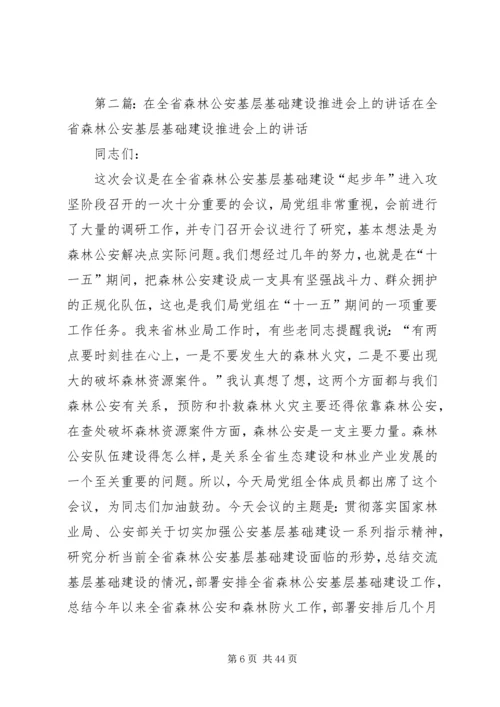 第二篇：在全省森林公安基层基础建设推进会上的讲话在全省森林公安基层基础建设推进会上的讲话

同志们：

这次会议是在全省森林公安基层基础建设“起步年”进入攻坚阶段召开的一次十分重要的会议，局党组非常重视，会前进行了大量的调研工作，并专门召开会议进行了研究，基本想法是为森林公安解决点实际问题。我们想经过几年的努力，也就是在“十一五”期间，把森林公安建设成一支具有坚强战斗力、群众拥护的正规化队伍，这也是我们局党组在“十一五”期间的一项重要工作任务。我来省林业局工作时，有些老同志提醒我说：“有两点要时刻挂在心上，一是不要发生大的森林火灾，二是不要出现大的破坏森林资源案件。”我认真想了想，这两个方面都与我们森林公安有关系，预防和扑救森林火灾主要还得依靠森林公安，在查处破坏森林资源案件方面，森林公安是一支主要力量。森林公安队伍建设得怎么样，是关系全省生态建设和林业产业发展的一个至关重要的问题。所以，今天局党组全体成员都出席了这个会议，为同志们加油鼓劲。今天会议的主题是：贯彻落实国家林业局、公安部关于切实加强公安基层基础建设一系列指示精神，研究分析当前全省森林公安基层基础建设面临的形势，总结交流基层基础建设的情况，部署安排全省森林公安基层基础建设工作，总结今年以来全省森林公安和森林防火工作，部署安排后几个月

第 6 页 共 44 页